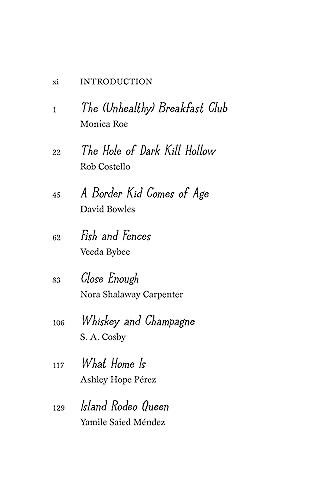 xi INTRODUCTION

1 The (Unhealthy) Breakfast Club
Monica Roe

22 The Hole of Dark Kill Hollow
Rob Costello

45 A Border Kid Comes of Age
David Bowles

62 Fish and Fences
Veeda Bybee

83 Close Enough
Nora Shalaway Carpenter

106 Whiskey and Champagne
S. A. Cosby

117 What Home Is
Ashley Hope Pérez

129 Island Rodeo Queen
Yamile Saied Méndez